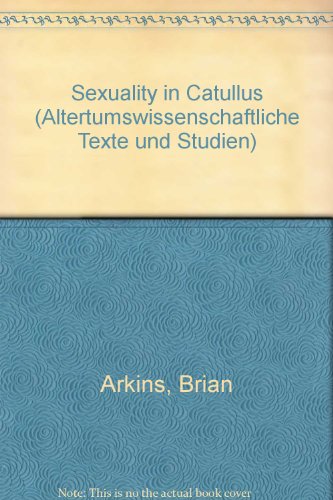 Sexuality in Catullus (Altertumswissenschaftliche Texte und Studien)

Arkins, Brian

Note: This is no the actual book cover